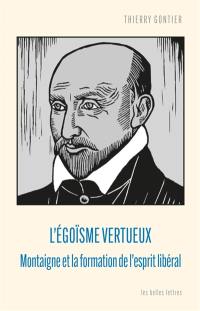 THIERRY GONTIER

L'ÉGOÏSME VERTUEUX

Montaigne et la formation de l'esprit libéral

les belles lettres